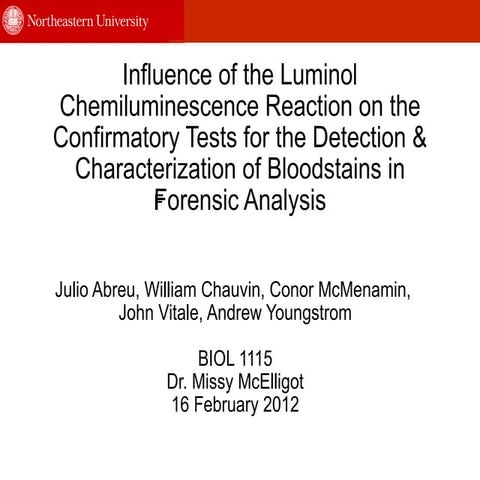 Northeastern University

Influence of the Luminol Chemiluminescence Reaction on the Confirmatory Tests for the Detection & Characterization of Bloodstains in Forensic Analysis

Julio Abreu, William Chauvin, Conor McMenamin, John Vitale, Andrew Youngstrom

BIOL 1115
Dr. Missy McElligot
16 February 2012